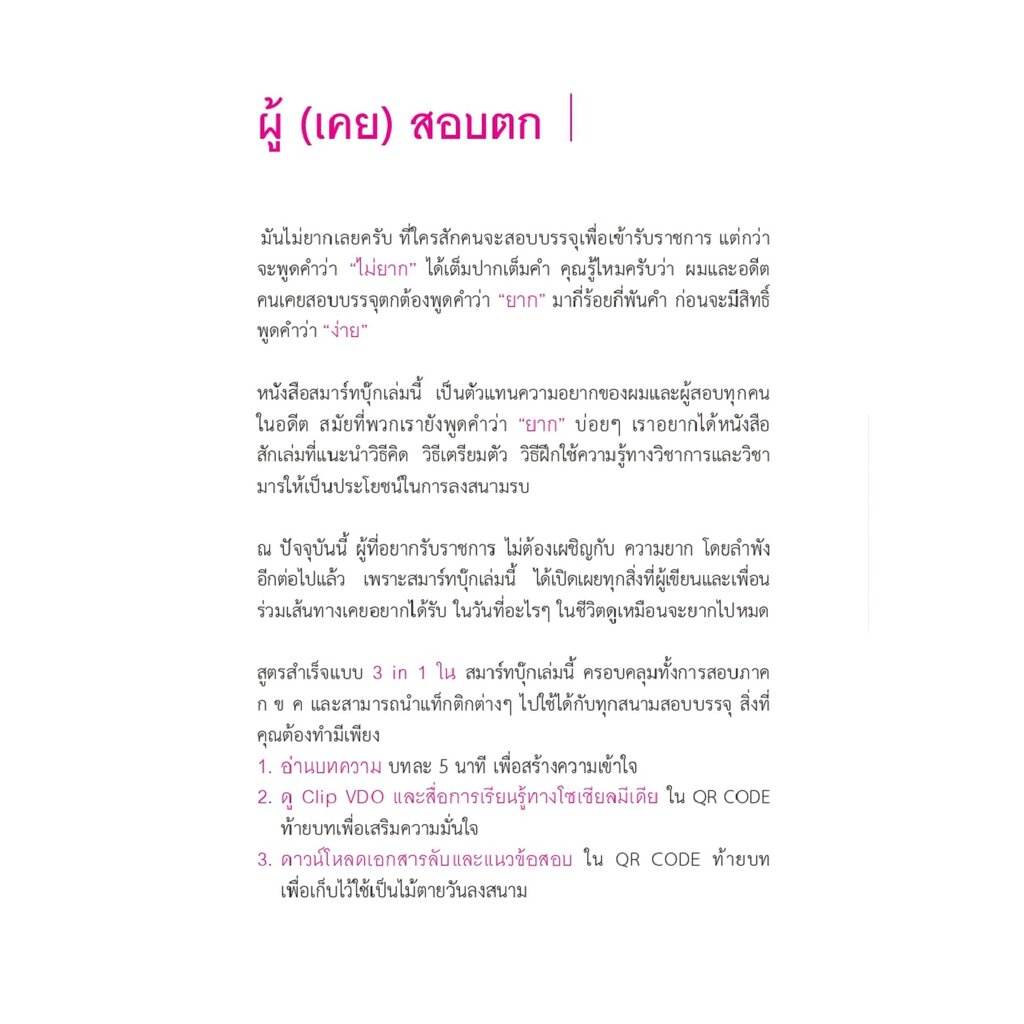 ผู้ (เคย) สอบตก |

มันไม่ยากเลยครับ ที่ใครสักคนจะสอบบรรจุเพื่อเข้ารับราชการ แต่กว่าจะพูดคำว่า "ไม่ยาก" ได้เต็มปากเต็มคำ คุณรู้ไหมครับว่า ผมและอดีตคนเคยสอบบรรจุตกต้องพูดคำว่า "ยาก" มากี่ร้อยกี่พันคำ ก่อนจะมีสิทธิ์พูดคำว่า "ง่าย"

หนังสือสมาร์ทบุ๊กเล่มนี้ เป็นตัวแทนความอยากของผมและผู้สอบทุกคนในอดีต สมัยที่พวกเรายังพูดคำว่า "ยาก" บ่อยๆ เราอยากได้หนังสือสักเล่มที่แนะนำวิธีคิด วิธีเตรียมตัว วิธีฝึกใช้ความรู้ทางวิชาการและวิชามารให้เป็นประโยชน์ในการลงสนามรบ

ณ ปัจจุบันนี้ ผู้ที่อยากรับราชการ ไม่ต้องเผชิญกับ ความยาก โดยลำพังอีกต่อไปแล้ว เพราะสมาร์ทบุ๊กเล่มนี้ ได้เปิดเผยทุกสิ่งที่ผู้เขียนและเพื่อนร่วมเส้นทางเคยอยากได้รับ ในวันที่อะไรๆ ในชีวิตดูเหมือนจะยากไปหมด

สูตรสำเร็จแบบ 3 in 1 ใน สมาร์ทบุ๊กเล่มนี้ ครอบคลุมทั้งการสอบภาค ก ข ค และสามารถนำแท็กติกต่างๆ ไปใช้ได้กับทุกสนามสอบบรรจุ สิ่งที่คุณต้องทำมีเพียง
1. อ่านบทความ บทละ 5 นาที เพื่อสร้างความเข้าใจ
2. ดู Clip VDO และสื่อการเรียนรู้ทางโซเชียลมีเดีย ใน QR CODE ท้ายบทเพื่อเสริมความมั่นใจ
3. ดาวน์โหลดเอกสารลับและแนวข้อสอบ ใน QR CODE ท้ายบทเพื่อเก็บไว้ใช้เป็นไม้ตายวันลงสนาม